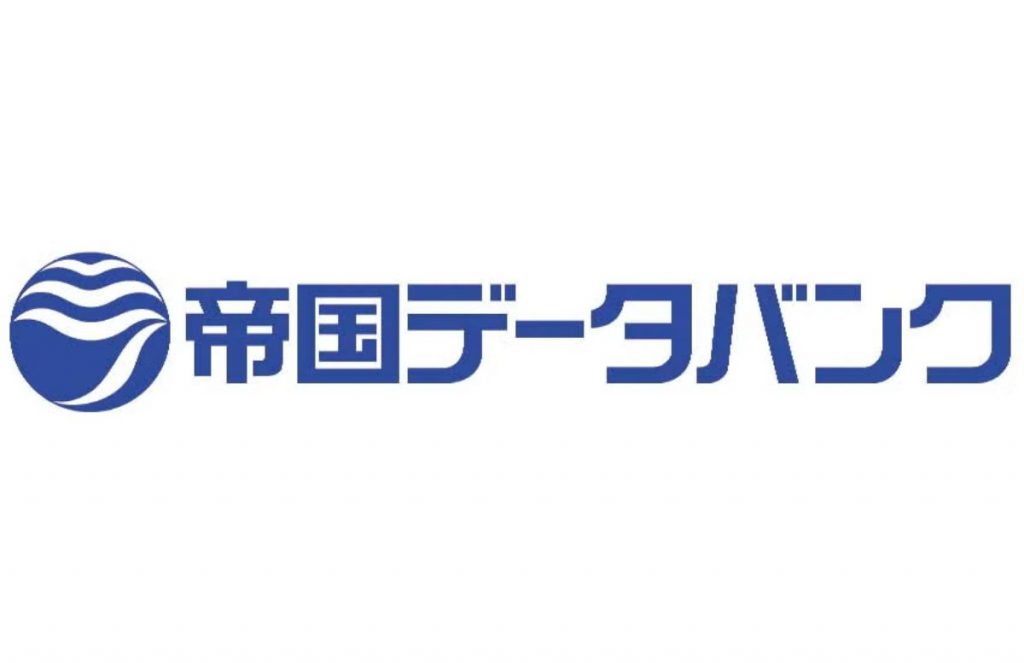 帝国データバンク